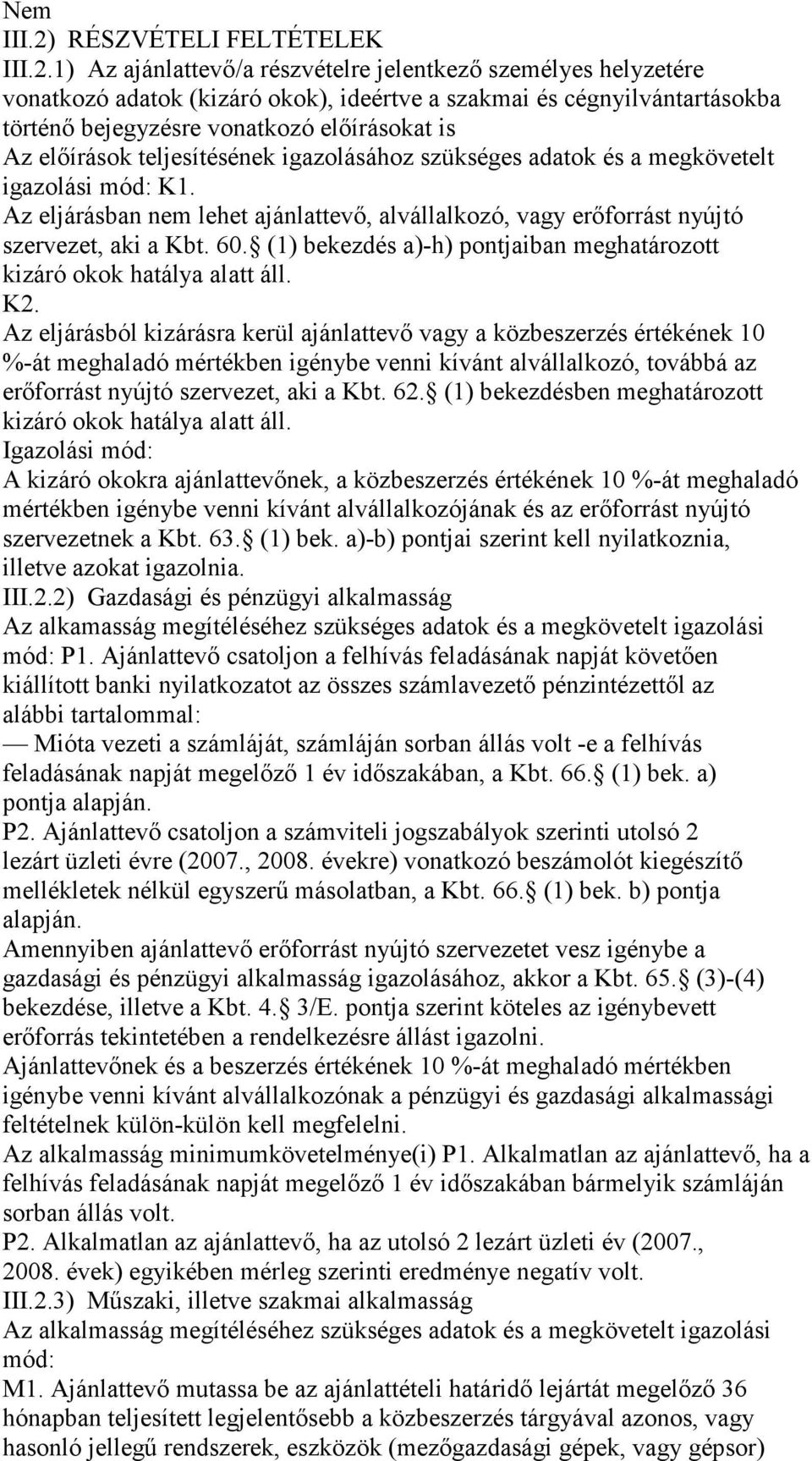 Nem
III.2) RÉSZVÉTELI FELTÉTELEK
III.2.1) Az ajánlattevő/a részvételre jelentkező személyes helyzetére vonatkozó adatok (kizáró okok), ideértve a szakmai és cégnyilvántartásokba történő bejegyzésre vonatkozó előírásokat is
Az előírások teljesítésének igazolásához szükséges adatok és a megkövetelt igazolási mód: K1.
Az eljárásban nem lehet ajánlattevő, alvállalkozó, vagy erőforrást nyújtó szervezet, aki a Kbt. 60. (1) bekezdés a)-h) pontjaiban meghatározott kizáró okok hatálya alatt áll.
K2.
Az eljárásból kizárásra kerül ajánlattevő vagy a közbeszerzés értékének 10 %-át meghaladó mértékben igénybe venni kívánt alvállalkozó, továbbá az erőforrást nyújtó szervezet, aki a Kbt. 62. (1) bekezdésben meghatározott kizáró okok hatálya alatt áll.
Igazolási mód:
A kizáró okokra ajánlattevőnek, a közbeszerzés értékének 10 %-át meghaladó mértékben igénybe venni kívánt alvállalkozójának és az erőforrást nyújtó szervezetnek a Kbt. 63. (1) bek. a)-b) pontjai szerint kell nyilatkoznia, illetve azokat igazolnia.
III.2.2) Gazdasági és pénzügyi alkalmasság
Az alkamasság megítéléséhez szükséges adatok és a megkövetelt igazolási mód: P1. Ajánlattevő csatoljon a felhívás feladásának napját követően kiállított banki nyilatkozatot az összes számlavezető pénzintézettől az alábbi tartalommal:
— Mióta vezeti a számláját, számláján sorban állás volt -e a felhívás feladásának napját megelőző 1 év időszakában, a Kbt. 66. (1) bek. a) pontja alapján.
P2. Ajánlattevő csatoljon a számviteli jogszabályok szerinti utolsó 2 lezárt üzleti évre (2007., 2008. évekre) vonatkozó beszámolót kiegészítő mellékletek nélkül egyszerű másolatban, a Kbt. 66. (1) bek. b) pontja alapján.
Amennyiben ajánlattevő erőforrást nyújtó szervezetet vesz igénybe a gazdasági és pénzügyi alkalmasság igazolásához, akkor a Kbt. 65. (3)-(4) bekezdése, illetve a Kbt. 4. 3/E. pontja szerint köteles az igénybevett erőforrás tekintetében a rendelkezésre állást igazolni.
Ajánlattevőnek és a beszerzés értékének 10 %-át meghaladó mértékben igénybe venni kívánt alvállalkozónak a pénzügyi és gazdasági alkalmassági feltételnek külön-külön kell megfelelni.
Az alkalmasság minimumkövetelménye(i) P1. Alkalmatlan az ajánlattevő, ha a felhívás feladásának napját megelőző 1 év időszakában bármelyik számláján sorban állás volt.
P2. Alkalmatlan az ajánlattevő, ha az utolsó 2 lezárt üzleti év (2007., 2008. évek) egyikében mérleg szerinti eredménye negatív volt.
III.2.3) Műszaki, illetve szakmai alkalmasság
Az alkalmasság megítéléséhez szükséges adatok és a megkövetelt igazolási mód:
M1. Ajánlattevő mutassa be az ajánlattételi határidő lejártát megelőző 36 hónapban teljesített legjelentősebb a közbeszerzés tárgyával azonos, vagy hasonló jellegű rendszerek, eszközök (mezőgazdasági gépek, vagy gépsor)